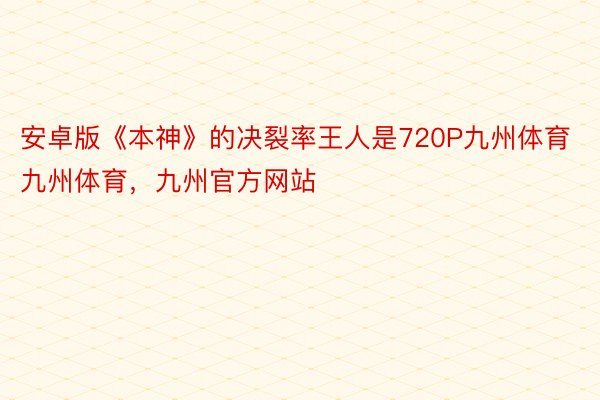 安卓版《本神》的决裂率王人是720P九州体育九州体育，九州官方网站